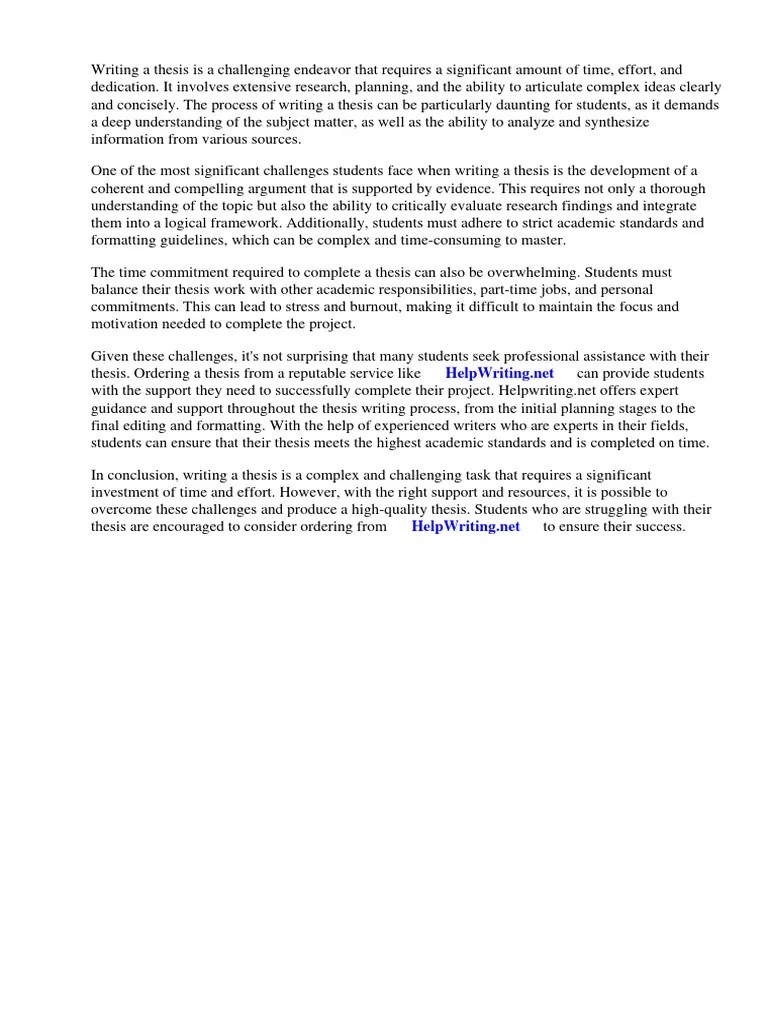 Writing a thesis is a challenging endeavor that requires a significant amount of time, effort, and dedication. It involves extensive research, planning, and the ability to articulate complex ideas clearly and concisely. The process of writing a thesis can be particularly daunting for students, as it demands a deep understanding of the subject matter, as well as the ability to analyze and synthesize information from various sources.

One of the most significant challenges students face when writing a thesis is the development of a coherent and compelling argument that is supported by evidence. This requires not only a thorough understanding of the topic but also the ability to critically evaluate research findings and integrate them into a logical framework. Additionally, students must adhere to strict academic standards and formatting guidelines, which can be complex and time-consuming to master.

The time commitment required to complete a thesis can also be overwhelming. Students must balance their thesis work with other academic responsibilities, part-time jobs, and personal commitments. This can lead to stress and burnout, making it difficult to maintain the focus and motivation needed to complete the project.

Given these challenges, it's not surprising that many students seek professional assistance with their thesis. Ordering a thesis from a reputable service like HelpWriting.net can provide students with the support they need to successfully complete their project. Helpwriting.net offers expert guidance and support throughout the thesis writing process, from the initial planning stages to the final editing and formatting. With the help of experienced writers who are experts in their fields, students can ensure that their thesis meets the highest academic standards and is completed on time.

In conclusion, writing a thesis is a complex and challenging task that requires a significant investment of time and effort. However, with the right support and resources, it is possible to overcome these challenges and produce a high-quality thesis. Students who are struggling with their thesis are encouraged to consider ordering from HelpWriting.net to ensure their success.